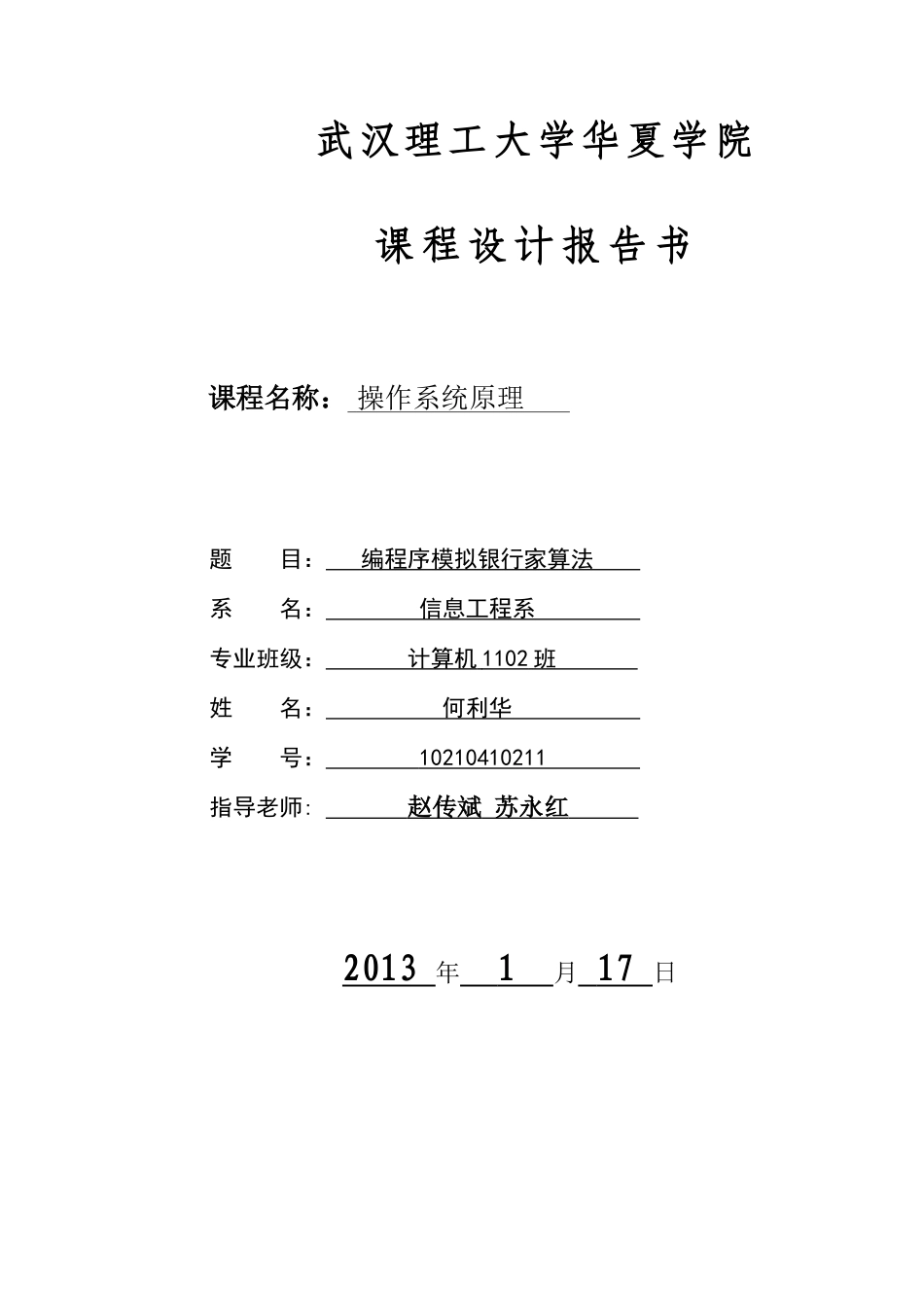 武汉理工大学华夏学院

课程设计报告书

课程名称：操作系统原理

题 目：编程序模拟银行家算法
系 名：信息工程系
专业班级：计算机1102班
姓 名：何利华
学 号：10210410211
指导老师:赵传斌 苏永红

2013年1月17日